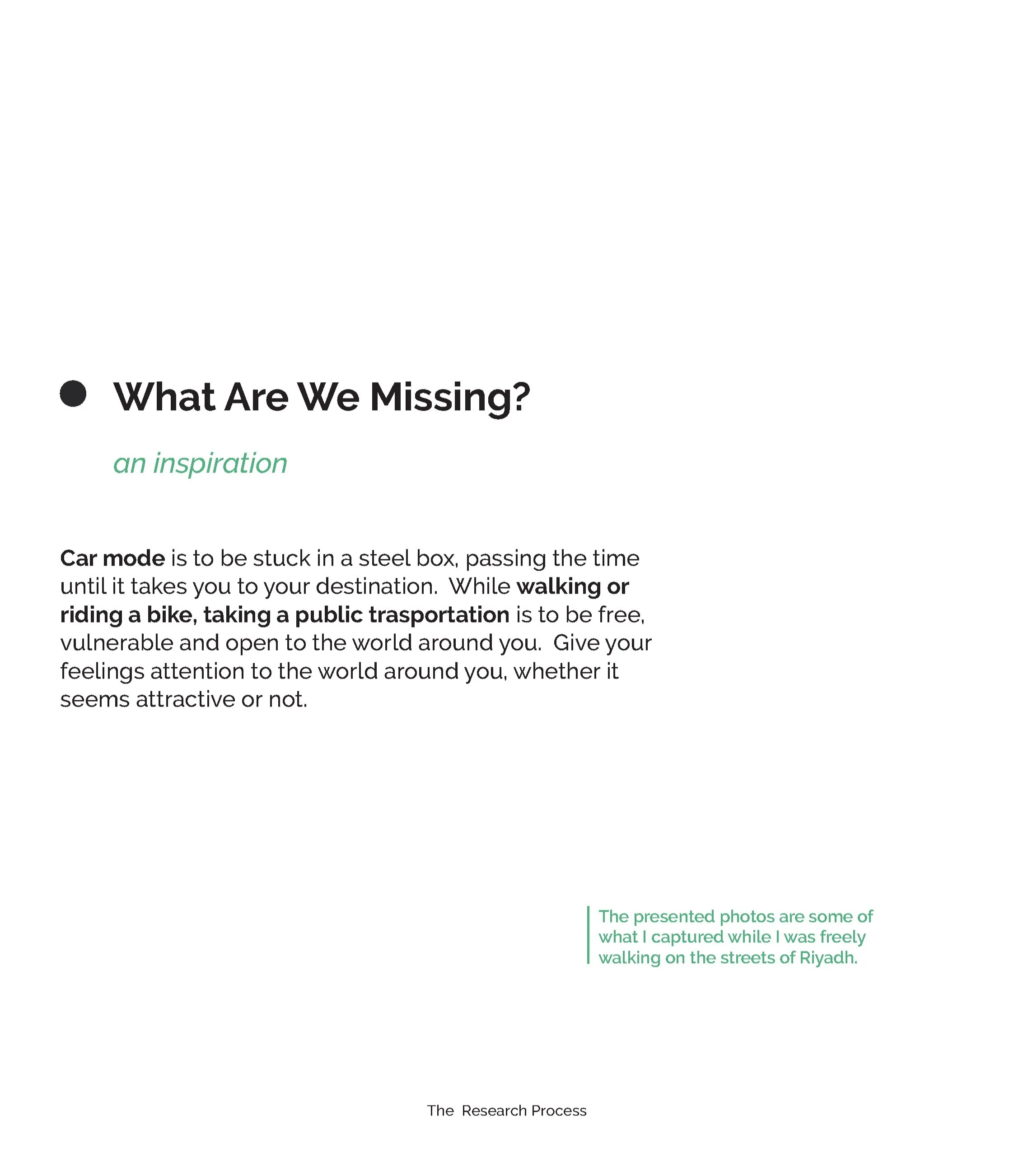 What Are We Missing?

an inspiration

Car mode is to be stuck in a steel box, passing the time until it takes you to your destination. While walking or riding a bike, taking a public trasportation is to be free, vulnerable and open to the world around you. Give your feelings attention to the world around you, whether it seems attractive or not.

The presented photos are some of what I captured while I was freely walking on the streets of Riyadh.

The Research Process